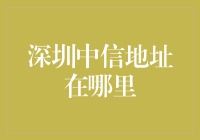 深圳中信地址在哪里